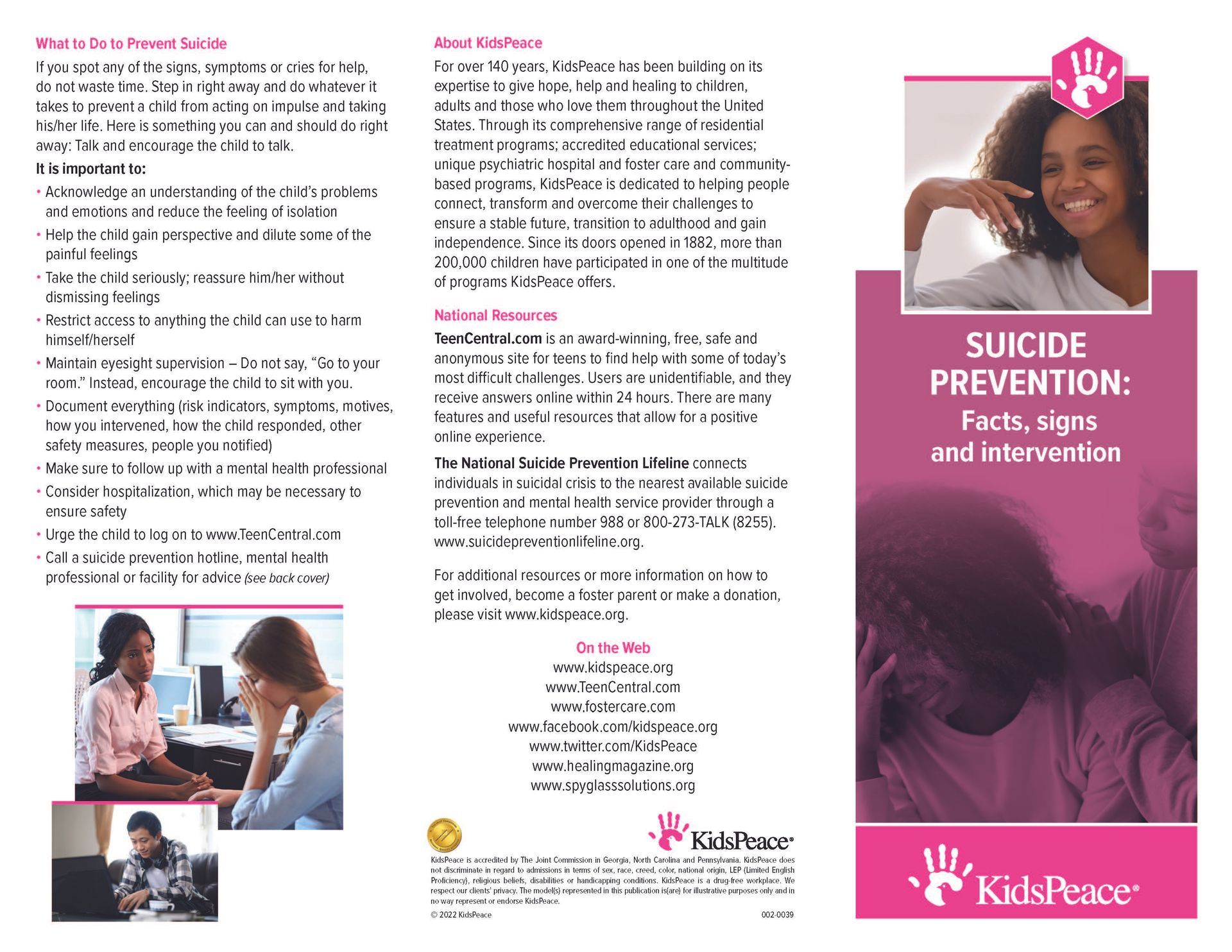 What to Do to Prevent Suicide

If you spot any of the signs, symptoms or cries for help, do not waste time. Step in right away and do whatever it takes to prevent a child from acting on impulse and taking his/her life. Here is something you can and should do right away: Talk and encourage the child to talk.

It is important to:

• Acknowledge an understanding of the child's problems and emotions and reduce the feeling of isolation
• Help the child gain perspective and dilute some of the painful feelings
• Take the child seriously; reassure him/her without dismissing feelings
• Restrict access to anything the child can use to harm himself/herself
• Maintain eyesight supervision – Do not say, "Go to your room." Instead, encourage the child to sit with you.
• Document everything (risk indicators, symptoms, motives, how you intervened, how the child responded, other safety measures, people you notified)
• Make sure to follow up with a mental health professional
• Consider hospitalization, which may be necessary to ensure safety
• Urge the child to log on to www.TeenCentral.com
• Call a suicide prevention hotline, mental health professional or facility for advice (see back cover)

About KidsPeace

For over 140 years, KidsPeace has been building on its expertise to give hope, help and healing to children, adults and those who love them throughout the United States. Through its comprehensive range of residential treatment programs; accredited educational services; unique psychiatric hospital and foster care and community-based programs, KidsPeace is dedicated to helping people connect, transform and overcome their challenges to ensure a stable future, transition to adulthood and gain independence. Since its doors opened in 1882, more than 200,000 children have participated in one of the multitude of programs KidsPeace offers.

National Resources

TeenCentral.com is an award-winning, free, safe and anonymous site for teens to find help with some of today's most difficult challenges. Users are unidentifiable, and they receive answers online within 24 hours. There are many features and useful resources that allow for a positive online experience.

The National Suicide Prevention Lifeline connects individuals in suicidal crisis to the nearest available suicide prevention and mental health service provider through a toll-free telephone number 988 or 800-273-TALK (8255). www.suicidepreventionlifeline.org.

For additional resources or more information on how to get involved, become a foster parent or make a donation, please visit www.kidspeace.org.

On the Web
www.kidspeace.org
www.TeenCentral.com
www.fostercare.com
www.facebook.com/kidspeace.org
www.twitter.com/KidsPeace
www.healingmagazine.org
www.spyglasssolutions.org

KidsPeace®

KidsPeace is accredited by The Joint Commission in Georgia, North Carolina and Pennsylvania. KidsPeace does not discriminate in regard to admissions in terms of sex, race, creed, color, national origin, LEP (Limited English Proficiency), religious beliefs, disabilities or handicapping conditions. KidsPeace is a drug-free workplace. We respect our clients' privacy. The model(s) represented in this publication is(are) for illustrative purposes only and in no way represent or endorse KidsPeace.

© 2022 KidsPeace 002-0039

SUICIDE PREVENTION:
Facts, signs and intervention

KidsPeace®